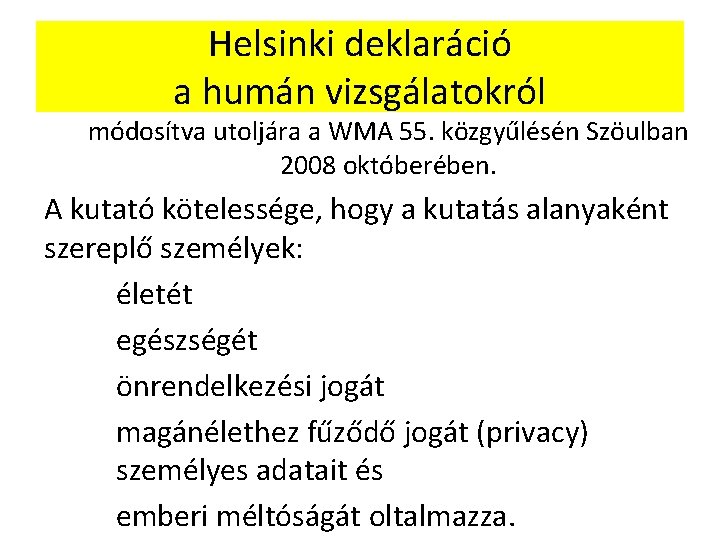 Helsinki deklaráció
a humán vizsgálatokról

módosítva utoljára a WMA 55. közgyűlésén Szöulban 2008 októberében.

A kutató kötelessége, hogy a kutatás alanyaként szereplő személyek:

életét

egészségét

önrendelkezési jogát

magánélethez fűződő jogát (privacy) személyes adatait és

emberi méltóságát oltalmazza.